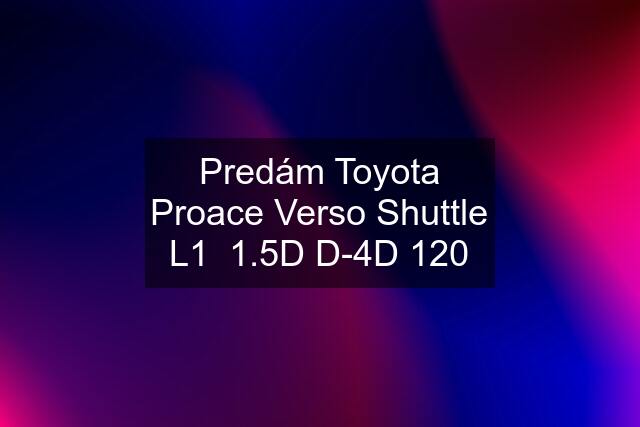 Predám Toyota Proace Verso Shuttle L1  1.5D D-4D 120